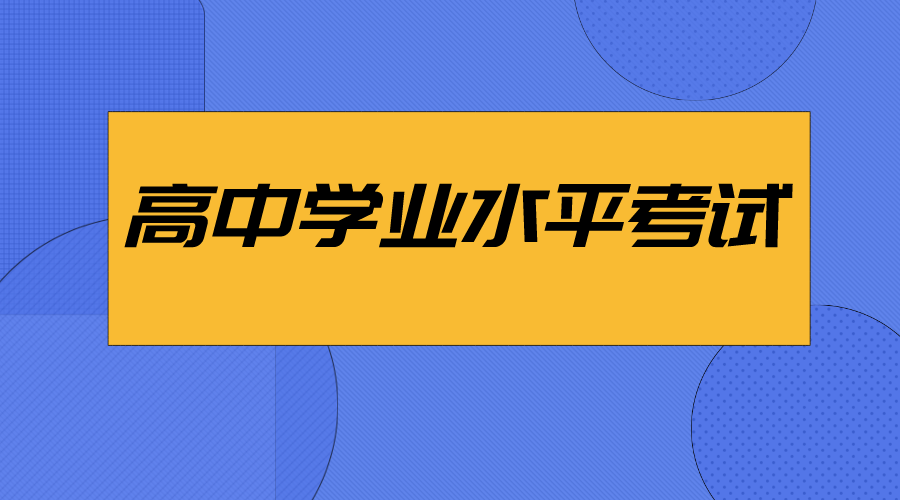 高中学业水平考试